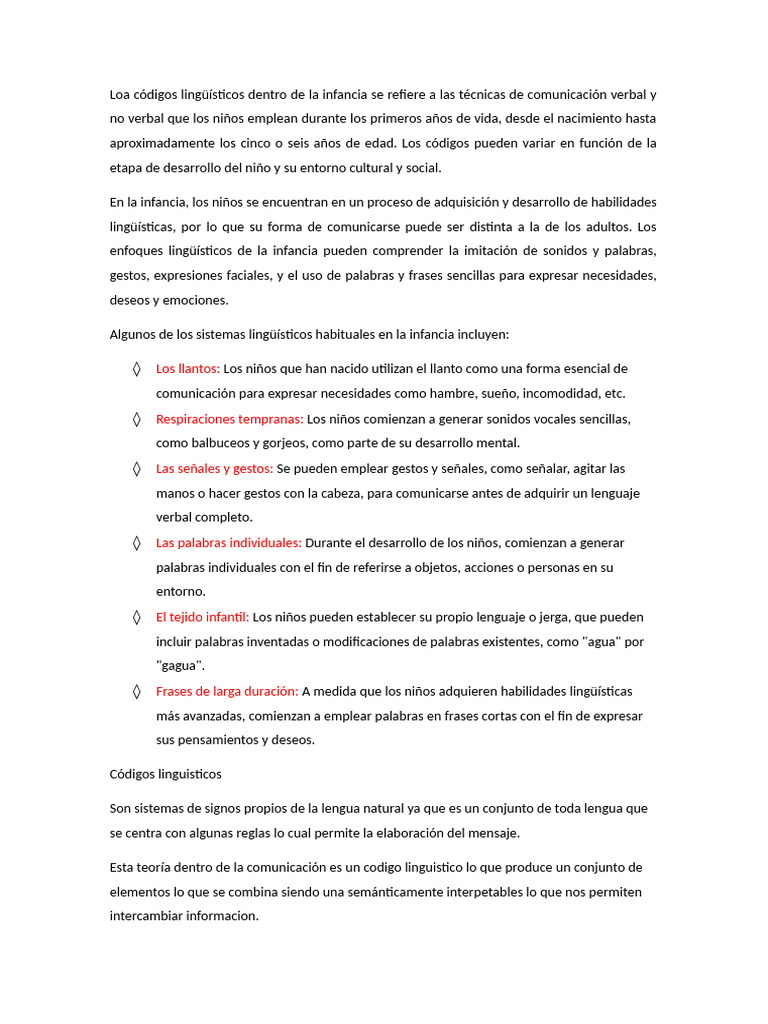 Loa códigos lingüísticos dentro de la infancia se refiere a las técnicas de comunicación verbal y no verbal que los niños emplean durante los primeros años de vida, desde el nacimiento hasta aproximadamente los cinco o seis años de edad. Los códigos pueden variar en función de la etapa de desarrollo del niño y su entorno cultural y social.

En la infancia, los niños se encuentran en un proceso de adquisición y desarrollo de habilidades lingüísticas, por lo que su forma de comunicarse puede ser distinta a la de los adultos. Los enfoques lingüísticos de la infancia pueden comprender la imitación de sonidos y palabras, gestos, expresiones faciales, y el uso de palabras y frases sencillas para expresar necesidades, deseos y emociones.

Algunos de los sistemas lingüísticos habituales en la infancia incluyen:

◊ Los llantos: Los niños que han nacido utilizan el llanto como una forma esencial de comunicación para expresar necesidades como hambre, sueño, incomodidad, etc.
◊ Respiraciones tempranas: Los niños comienzan a generar sonidos vocales sencillas, como balbuceos y gorjeos, como parte de su desarrollo mental.
◊ Las señales y gestos: Se pueden emplear gestos y señales, como señalar, agitar las manos o hacer gestos con la cabeza, para comunicarse antes de adquirir un lenguaje verbal completo.
◊ Las palabras individuales: Durante el desarrollo de los niños, comienzan a generar palabras individuales con el fin de referirse a objetos, acciones o personas en su entorno.
◊ El tejido infantil: Los niños pueden establecer su propio lenguaje o jerga, que pueden incluir palabras inventadas o modificaciones de palabras existentes, como "agua" por "gagua".
◊ Frases de larga duración: A medida que los niños adquieren habilidades lingüísticas más avanzadas, comienzan a emplear palabras en frases cortas con el fin de expresar sus pensamientos y deseos.

Códigos linguisticos

Son sistemas de signos propios de la lengua natural ya que es un conjunto de toda lengua que se centra con algunas reglas lo cual permite la elaboración del mensaje.

Esta teoría dentro de la comunicación es un codigo linguistico lo que produce un conjunto de elementos lo que se combina siendo una semánticamente interpetables lo que nos permiten intercambiar informacion.